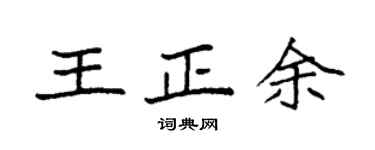 王正余

词典网